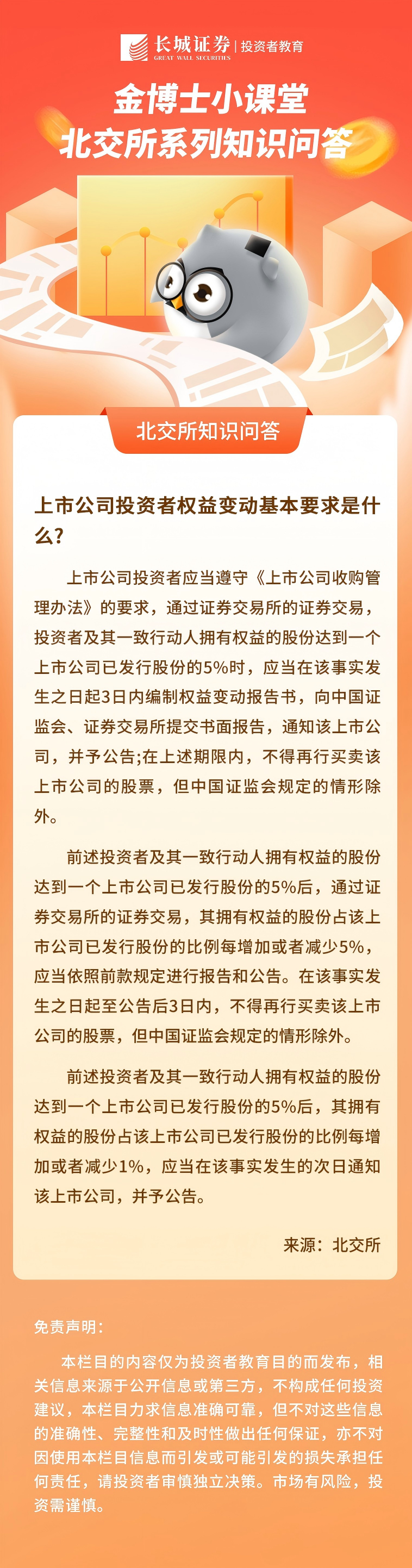 长城证券 | 投资者教育
GREAT WALL SECURITIES

金博士小课堂
北交所系列知识问答

北交所知识问答

上市公司投资者权益变动基本要求是什么?

上市公司投资者应当遵守《上市公司收购管理办法》的要求，通过证券交易所的证券交易，投资者及其一致行动人拥有权益的股份达到一个上市公司已发行股份的5%时，应当在该事实发生之日起3日内编制权益变动报告书，向中国证监会、证券交易所提交书面报告，通知该上市公司，并予公告;在上述期限内，不得再行买卖该上市公司的股票，但中国证监会规定的情形除外。

前述投资者及其一致行动人拥有权益的股份达到一个上市公司已发行股份的5%后，通过证券交易所的证券交易，其拥有权益的股份占该上市公司已发行股份的比例每增加或者减少5%，应当依照前款规定进行报告和公告。在该事实发生之日起至公告后3日内，不得再行买卖该上市公司的股票，但中国证监会规定的情形除外。

前述投资者及其一致行动人拥有权益的股份达到一个上市公司已发行股份的5%后，其拥有权益的股份占该上市公司已发行股份的比例每增加或者减少1%，应当在该事实发生的次日通知该上市公司，并予公告。

来源：北交所

免责声明：

本栏目的内容仅为投资者教育目的而发布，相关信息来源于公开信息或第三方，不构成任何投资建议，本栏目力求信息准确可靠，但不对这些信息的准确性、完整性和及时性做出任何保证，亦不对因使用本栏目信息而引发或可能引发的损失承担任何责任，请投资者审慎独立决策。市场有风险，投资需谨慎。